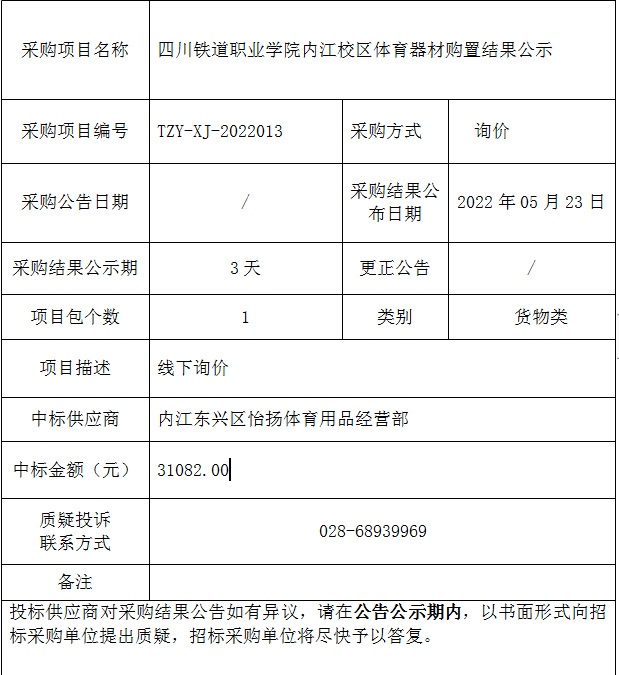 | 采购项目名称 | 四川铁道职业学院内江校区体育器材购置结果公示 | | |
|---|---|---|---|
| 采购项目编号 | TZY-XJ-2022013 | 采购方式 | 询价 |
| 采购公告日期 | / | 采购结果公布日期 | 2022 年 05 月 23 日 |
| 采购结果公示期 | 3 天 | 更正公告 | / |
| 项目包个数 | 1 | 类别 | 货物类 |
| 项目描述 | 线下询价 | | |
| 中标供应商 | 内江东兴区怡扬体育用品经营部 | | |
| 中标金额（元） | 31082.00 | | |
| 质疑投诉联系方式 | 028-68939969 | | |
| 备注 | | | |

投标供应商对采购结果公告如有异议，请在公告公示期内，以书面形式向招标采购单位提出质疑，招标采购单位将尽快予以答复。